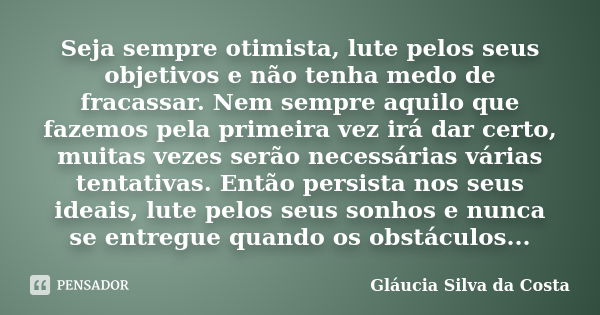 Seja sempre otimista, lute pelos seus objetivos e não tenha medo de fracassar. Nem sempre aquilo que fazemos pela primeira vez irá dar certo, muitas vezes serão necessárias várias tentativas. Então persista nos seus ideais, lute pelos seus sonhos e nunca se entregue quando os obstáculos...

PENSADOR

Gláucia Silva da Costa